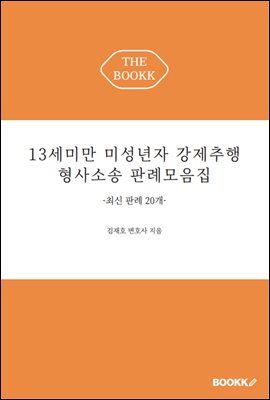 THE BOOKK

13세미만 미성년자 강제추행 형사소송 판례모음집

-최신 판례 20개-

김재호 변호사 지음

BOOKK